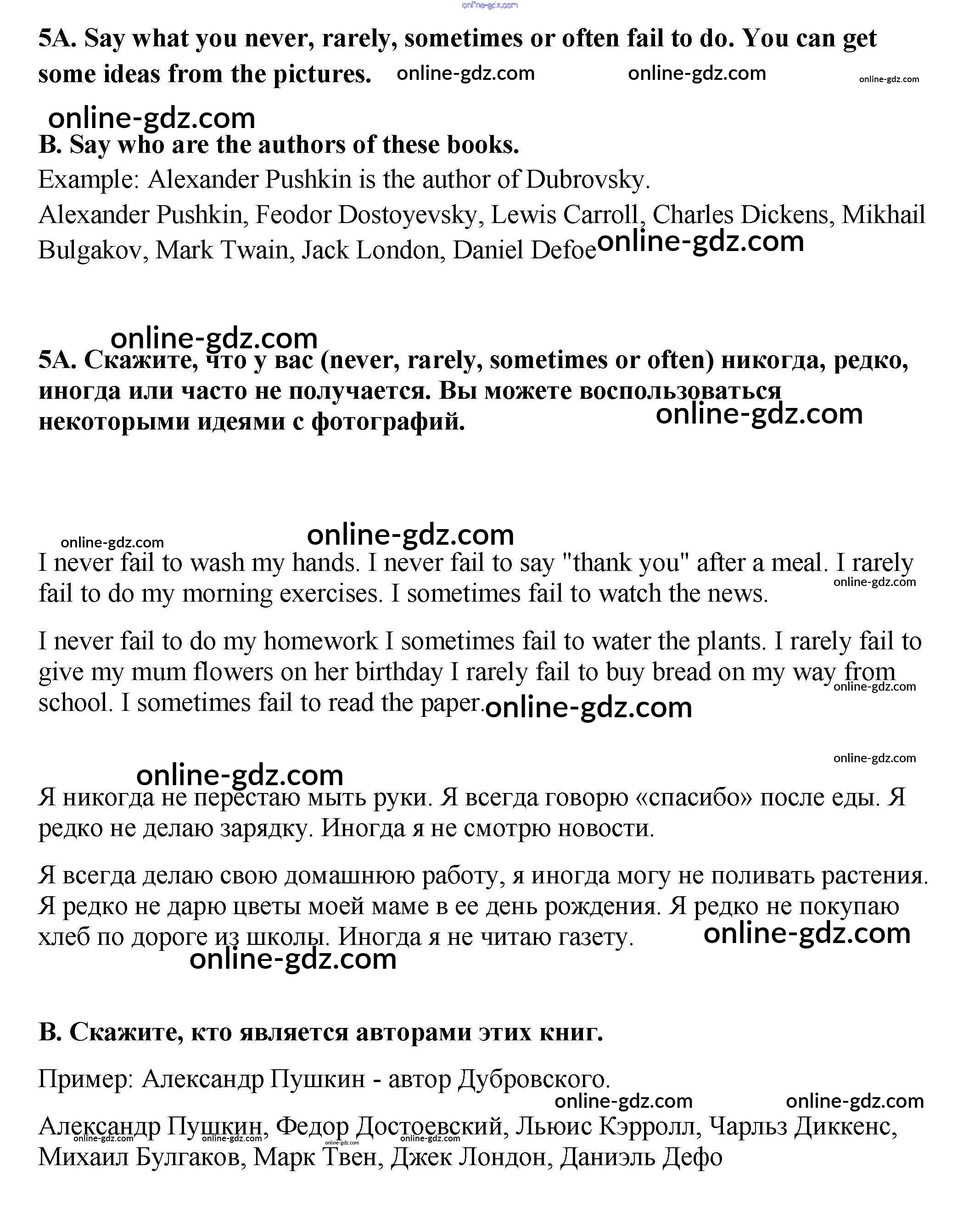 online-gdz.com

5A. Say what you never, rarely, sometimes or often fail to do. You can get some ideas from the pictures. online-gdz.com online-gdz.com online-gdz.com

online-gdz.com

B. Say who are the authors of these books.

Example: Alexander Pushkin is the author of Dubrovsky.

Alexander Pushkin, Feodor Dostoyevsky, Lewis Carroll, Charles Dickens, Mikhail Bulgakov, Mark Twain, Jack London, Daniel Defoe online-gdz.com

online-gdz.com

5A. Скажите, что у вас (never, rarely, sometimes or often) никогда, редко, иногда или часто не получается. Вы можете воспользоваться некоторыми идеями с фотографий. online-gdz.com

online-gdz.com online-gdz.com

I never fail to wash my hands. I never fail to say "thank you" after a meal. I rarely fail to do my morning exercises. I sometimes fail to watch the news. online-gdz.com

I never fail to do my homework I sometimes fail to water the plants. I rarely fail to give my mum flowers on her birthday I rarely fail to buy bread on my way from school. I sometimes fail to read the paper. online-gdz.com online-gdz.com

online-gdz.com

online-gdz.com

Я никогда не перестаю мыть руки. Я всегда говорю «спасибо» после еды. Я редко не делаю зарядку. Иногда я не смотрю новости.

Я всегда делаю свою домашнюю работу, я иногда могу не поливать растения. Я редко не дарю цветы моей маме в ее день рождения. Я редко не покупаю хлеб по дороге из школы. Иногда я не читаю газету. online-gdz.com

online-gdz.com

B. Скажите, кто является авторами этих книг.

Пример: Александр Пушкин - автор Дубровского.

online-gdz.com online-gdz.com

Александр Пушкин, Федор Достоевский, Льюис Кэрролл, Чарльз Диккенс, Михаил Булгаков, Марк Твен, Джек Лондон, Даниэль Дефо

online-gdz.com online-gdz.com online-gdz.com online-gdz.com